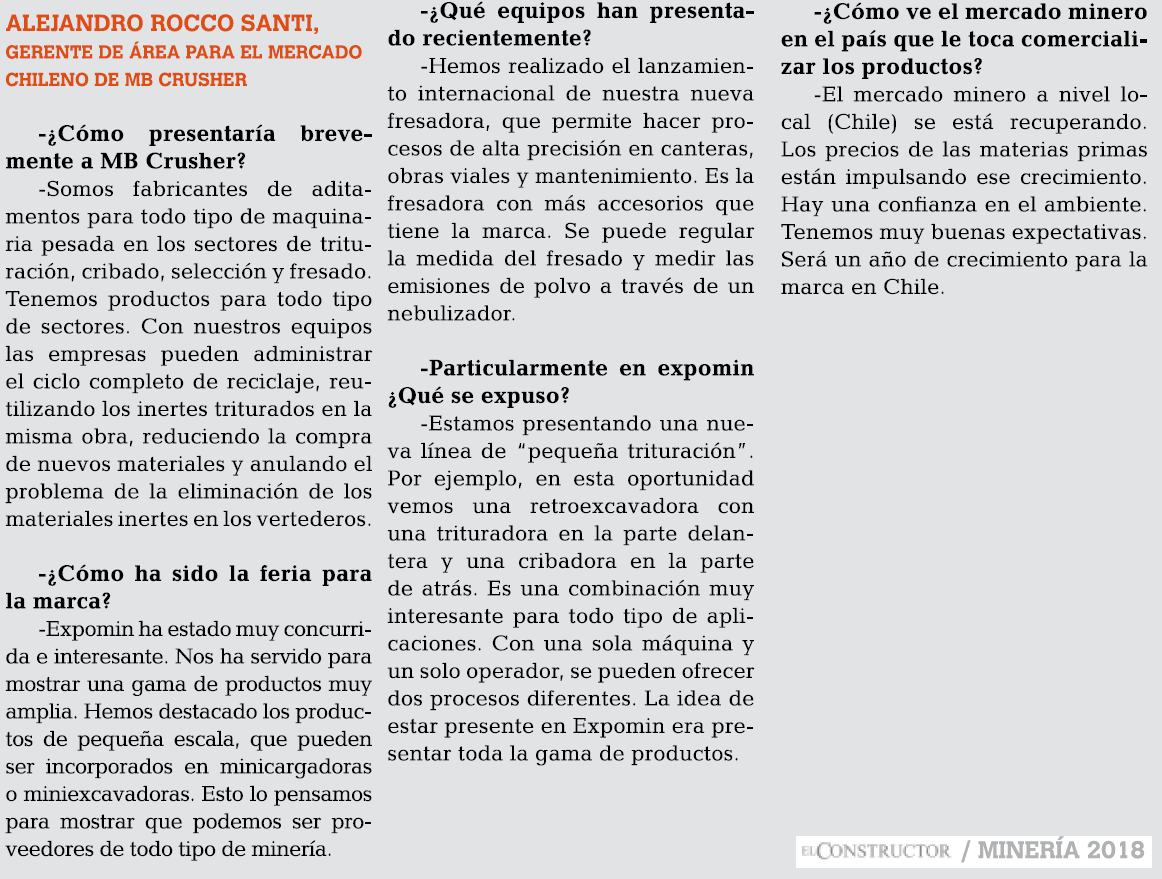 ALEJANDRO ROCCO SANTI,
GERENTE DE ÁREA PARA EL MERCADO CHILENO DE MB CRUSHER

-¿Cómo presentaría brevemente a MB Crusher?

-Somos fabricantes de aditamentos para todo tipo de maquinaria pesada en los sectores de trituración, cribado, selección y fresado. Tenemos productos para todo tipo de sectores. Con nuestros equipos las empresas pueden administrar el ciclo completo de reciclaje, reutilizando los inertes triturados en la misma obra, reduciendo la compra de nuevos materiales y anulando el problema de la eliminación de los materiales inertes en los vertederos.

-¿Cómo ha sido la feria para la marca?

-Expomin ha estado muy concurrida e interesante. Nos ha servido para mostrar una gama de productos muy amplia. Hemos destacado los productos de pequeña escala, que pueden ser incorporados en minicargadoras o miniexcavadoras. Esto lo pensamos para mostrar que podemos ser proveedores de todo tipo de minería.

-¿Qué equipos han presentado recientemente?

-Hemos realizado el lanzamiento internacional de nuestra nueva fresadora, que permite hacer procesos de alta precisión en canteras, obras viales y mantenimiento. Es la fresadora con más accesorios que tiene la marca. Se puede regular la medida del fresado y medir las emisiones de polvo a través de un nebulizador.

-Particularmente en expomin ¿Qué se expuso?

-Estamos presentando una nueva línea de "pequeña trituración". Por ejemplo, en esta oportunidad vemos una retroexcavadora con una trituradora en la parte delantera y una cribadora en la parte de atrás. Es una combinación muy interesante para todo tipo de aplicaciones. Con una sola máquina y un solo operador, se pueden ofrecer dos procesos diferentes. La idea de estar presente en Expomin era presentar toda la gama de productos.

-¿Cómo ve el mercado minero en el país que le toca comercializar los productos?

-El mercado minero a nivel local (Chile) se está recuperando. Los precios de las materias primas están impulsando ese crecimiento. Hay una confianza en el ambiente. Tenemos muy buenas expectativas. Será un año de crecimiento para la marca en Chile.

EL CONSTRUCTOR / MINERÍA 2018